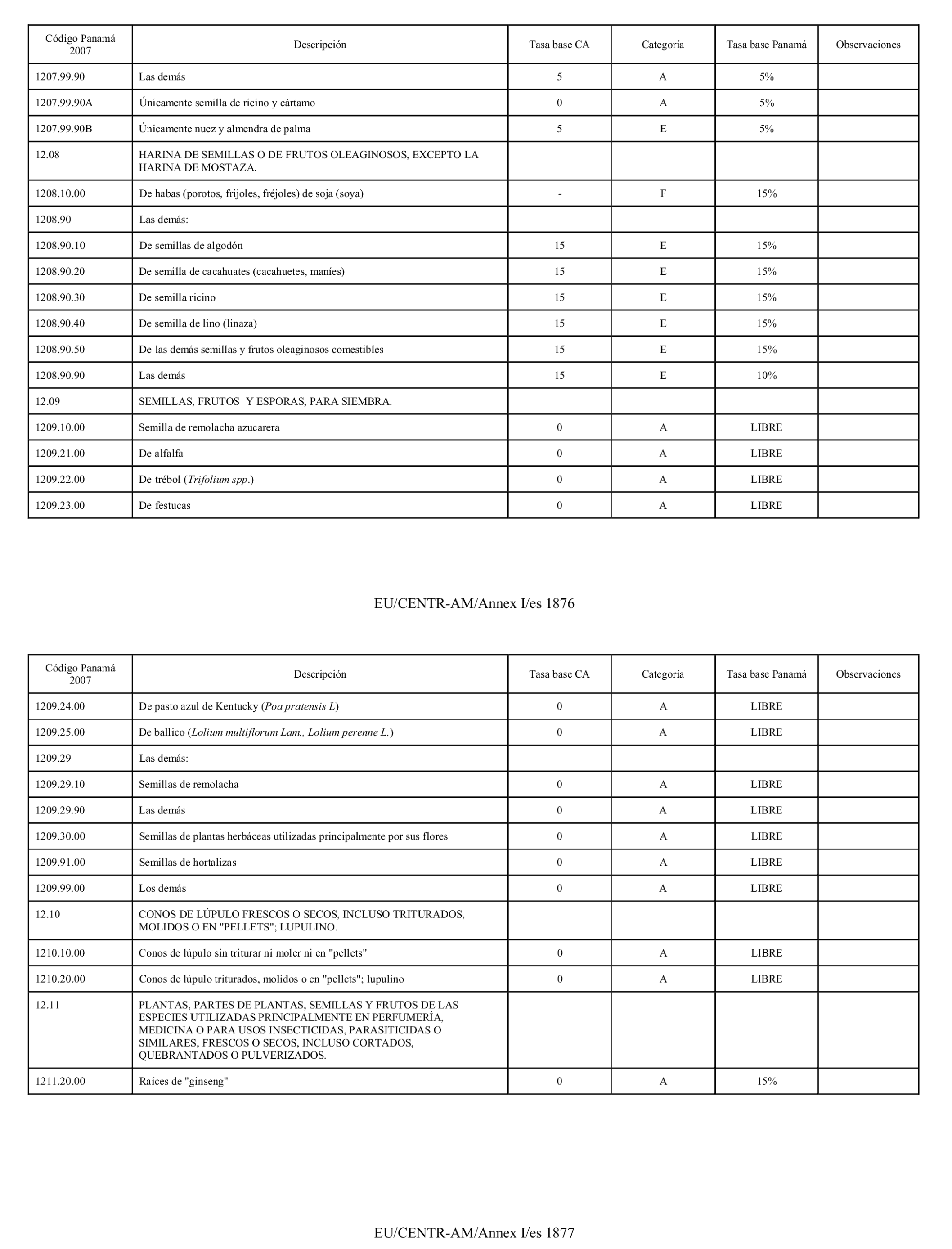 | Código Panamá 2007 | Descripción | Tasa base CA | Categoría | Tasa base Panamá | Observaciones |
|---|---|---|---|---|---|
| 1207.99.90 | Las demás | 5 | A | 5% | |
| 1207.99.90A | Únicamente semilla de ricino y cártamo | 0 | A | 5% | |
| 1207.99.90B | Únicamente nuez y almendra de palma | 5 | E | 5% | |
| 12.08 | HARINA DE SEMILLAS O DE FRUTOS OLEAGINOSOS, EXCEPTO LA HARINA DE MOSTAZA. | | | | |
| 1208.10.00 | De habas (porotos, frijoles, fréjoles) de soja (soya) | - | F | 15% | |
| 1208.90 | Las demás: | | | | |
| 1208.90.10 | De semillas de algodón | 15 | E | 15% | |
| 1208.90.20 | De semilla de cacahuates (cacahuetes, maníes) | 15 | E | 15% | |
| 1208.90.30 | De semilla ricino | 15 | E | 15% | |
| 1208.90.40 | De semilla de lino (linaza) | 15 | E | 15% | |
| 1208.90.50 | De las demás semillas y frutos oleaginosos comestibles | 15 | E | 15% | |
| 1208.90.90 | Las demás | 15 | E | 10% | |
| 12.09 | SEMILLAS, FRUTOS Y ESPORAS, PARA SIEMBRA. | | | | |
| 1209.10.00 | Semilla de remolacha azucarera | 0 | A | LIBRE | |
| 1209.21.00 | De alfalfa | 0 | A | LIBRE | |
| 1209.22.00 | De trébol (*Trifolium spp.*) | 0 | A | LIBRE | |
| 1209.23.00 | De festucas | 0 | A | LIBRE | |

EU/CENTR-AM/Annex I/es 1876

| Código Panamá 2007 | Descripción | Tasa base CA | Categoría | Tasa base Panamá | Observaciones |
|---|---|---|---|---|---|
| 1209.24.00 | De pasto azul de Kentucky (*Poa pratensis L*) | 0 | A | LIBRE | |
| 1209.25.00 | De ballico (*Lolium multiflorum Lam., Lolium perenne L.*) | 0 | A | LIBRE | |
| 1209.29 | Las demás: | | | | |
| 1209.29.10 | Semillas de remolacha | 0 | A | LIBRE | |
| 1209.29.90 | Las demás | 0 | A | LIBRE | |
| 1209.30.00 | Semillas de plantas herbáceas utilizadas principalmente por sus flores | 0 | A | LIBRE | |
| 1209.91.00 | Semillas de hortalizas | 0 | A | LIBRE | |
| 1209.99.00 | Los demás | 0 | A | LIBRE | |
| 12.10 | CONOS DE LÚPULO FRESCOS O SECOS, INCLUSO TRITURADOS, MOLIDOS O EN "PELLETS"; LUPULINO. | | | | |
| 1210.10.00 | Conos de lúpulo sin triturar ni moler ni en "pellets" | 0 | A | LIBRE | |
| 1210.20.00 | Conos de lúpulo triturados, molidos o en "pellets"; lupulino | 0 | A | LIBRE | |
| 12.11 | PLANTAS, PARTES DE PLANTAS, SEMILLAS Y FRUTOS DE LAS ESPECIES UTILIZADAS PRINCIPALMENTE EN PERFUMERÍA, MEDICINA O PARA USOS INSECTICIDAS, PARASITICIDAS O SIMILARES, FRESCOS O SECOS, INCLUSO CORTADOS, QUEBRANTADOS O PULVERIZADOS. | | | | |
| 1211.20.00 | Raíces de "ginseng" | 0 | A | 15% | |

EU/CENTR-AM/Annex I/es 1877